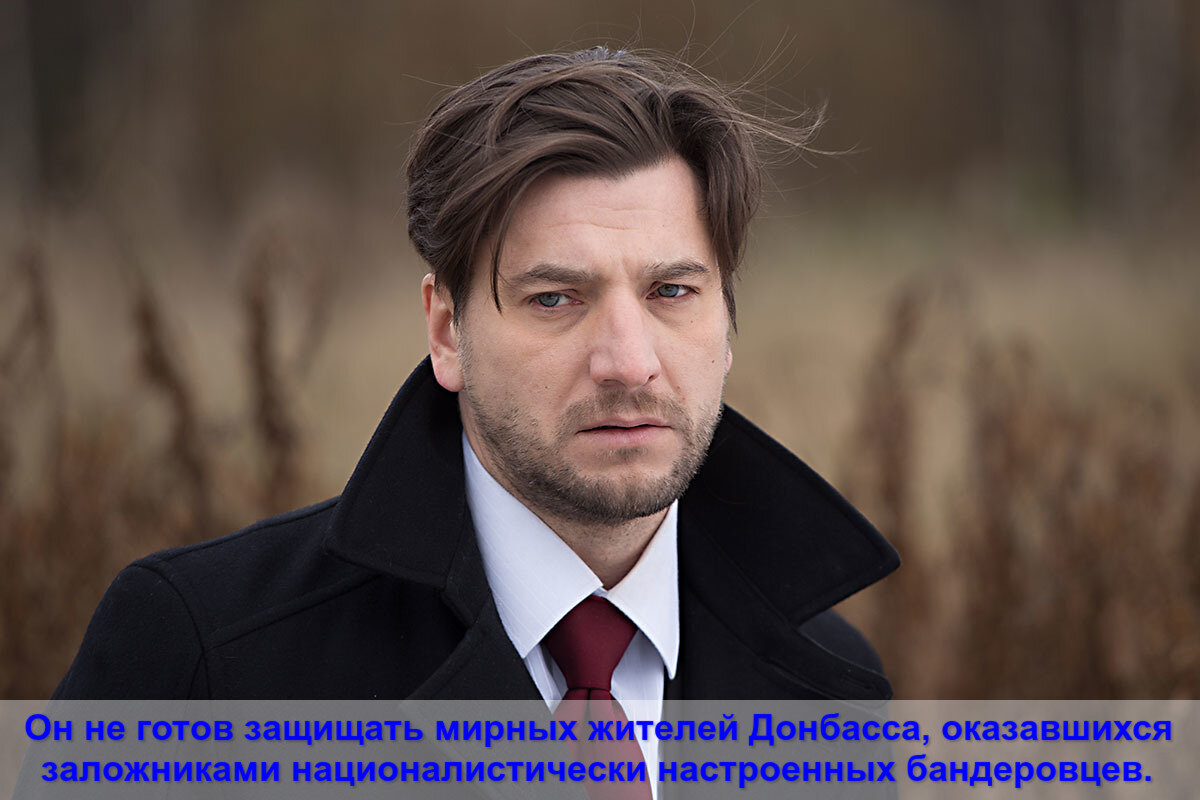 Он не готов защищать мирных жителей Донбасса, оказавшихся заложниками националистически настроенных бандеровцев.